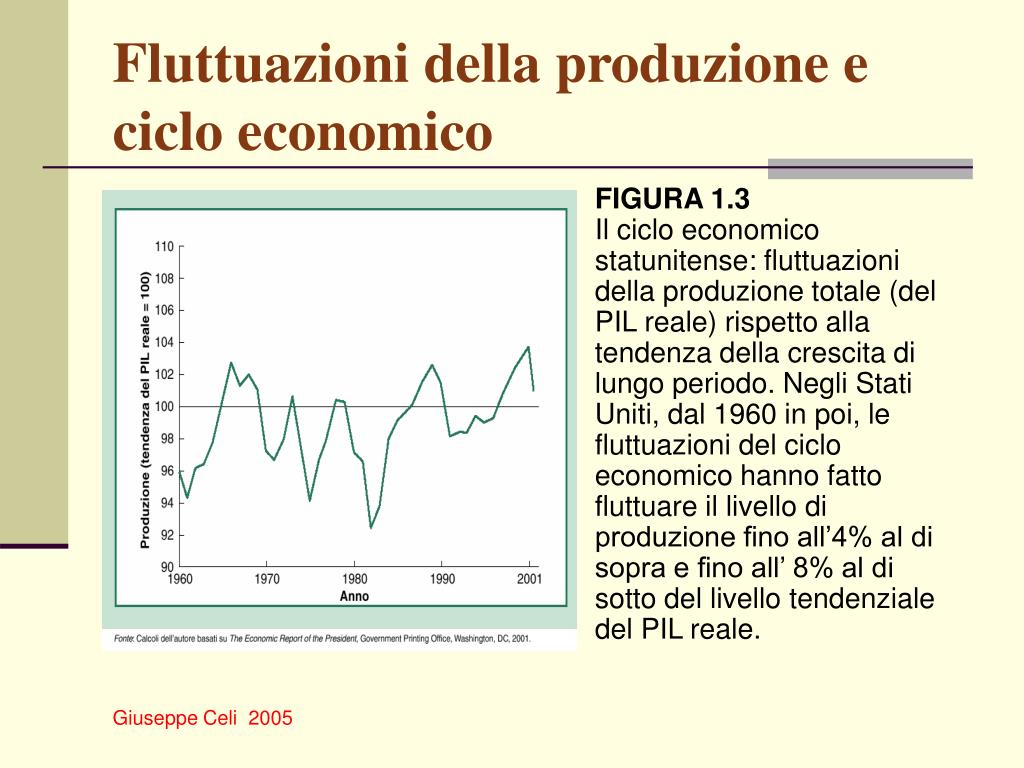 Fluttuazioni della produzione e ciclo economico

Produzione (tendenza del PIL reale = 100)

110
108
106
104
102
100
98
96
94
92
90

1960 1970 1980 1990 2001

Anno

Fonte: Calcoli dell'autore basati su The Economic Report of the President, Government Printing Office, Washington, DC, 2001.

FIGURA 1.3
Il ciclo economico statunitense: fluttuazioni della produzione totale (del PIL reale) rispetto alla tendenza della crescita di lungo periodo. Negli Stati Uniti, dal 1960 in poi, le fluttuazioni del ciclo economico hanno fatto fluttuare il livello di produzione fino all’4% al di sopra e fino all’ 8% al di sotto del livello tendenziale del PIL reale.

Giuseppe Celi 2005